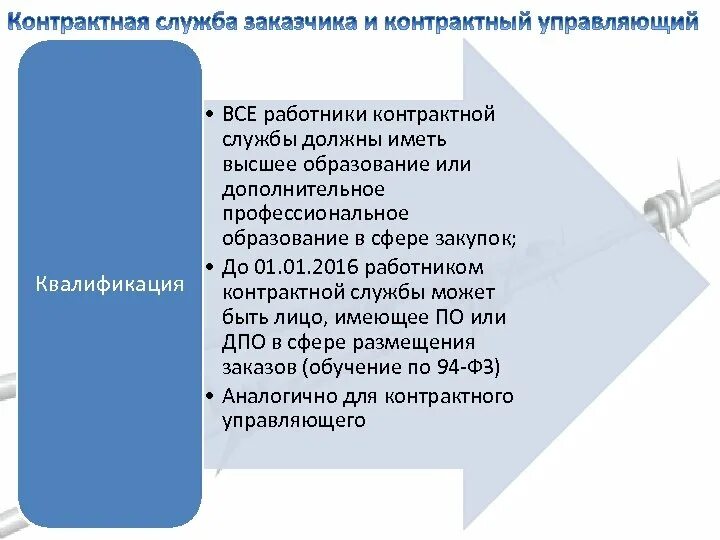 Контрактная служба заказчика и контрактный управляющий

Квалификация

• ВСЕ работники контрактной службы должны иметь высшее образование или дополнительное профессиональное образование в сфере закупок;
• До 01.01.2016 работником контрактной службы может быть лицо, имеющее ПО или ДПО в сфере размещения заказов (обучение по 94-ФЗ)
• Аналогично для контрактного управляющего